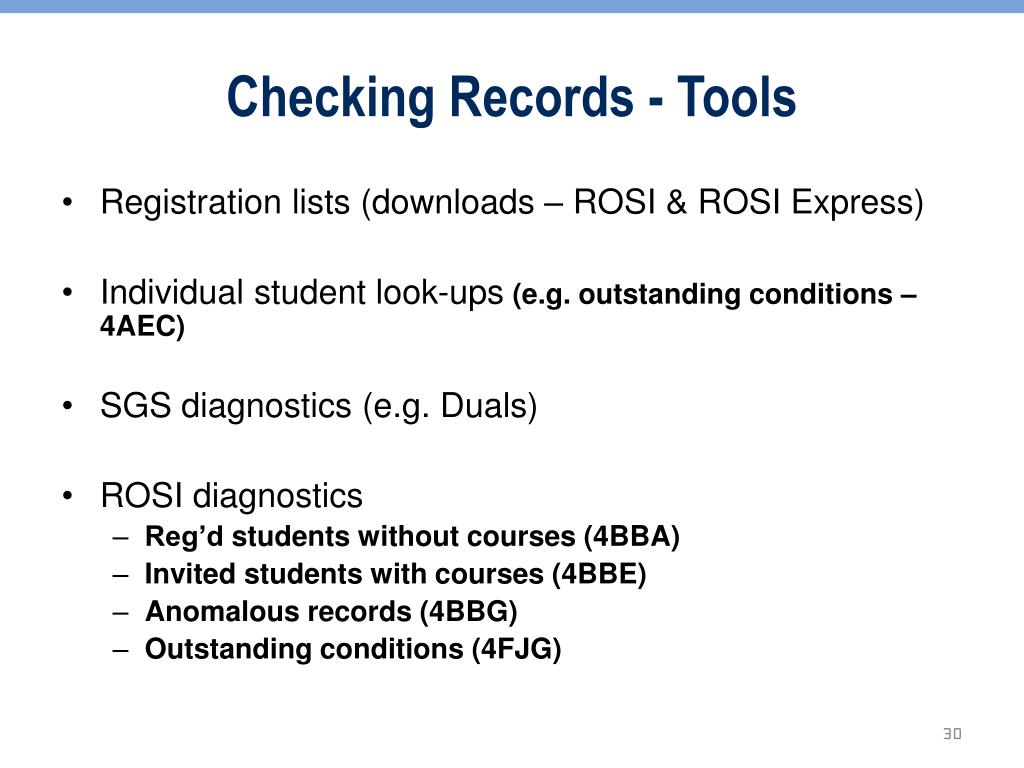 Checking Records - Tools

• Registration lists (downloads – ROSI & ROSI Express)

• Individual student look-ups (e.g. outstanding conditions – 4AEC)

• SGS diagnostics (e.g. Duals)

• ROSI diagnostics
– Reg'd students without courses (4BBA)
– Invited students with courses (4BBE)
– Anomalous records (4BBG)
– Outstanding conditions (4FJG)

30